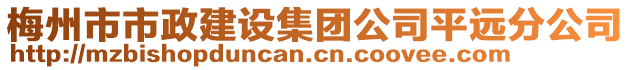 梅州市市政建设集团公司平远分公司
http://mzbishopduncan.cn.coovee.com